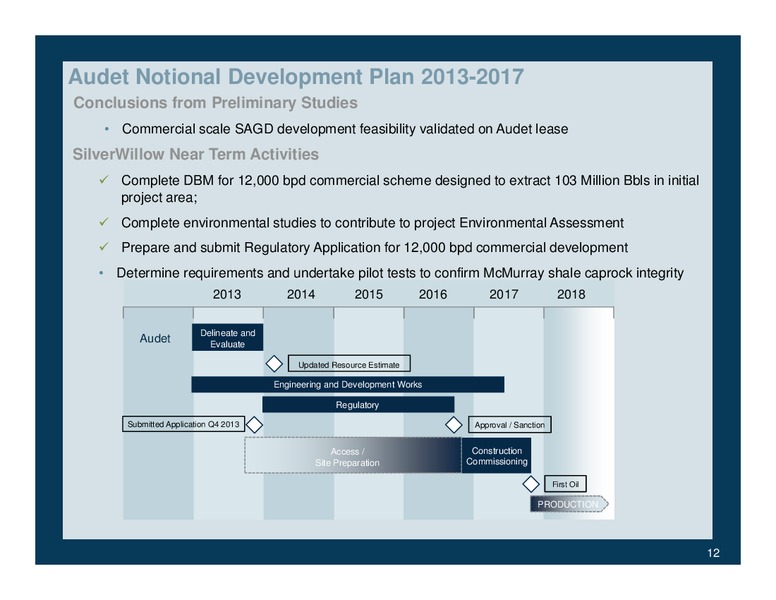 Audet Notional Development Plan 2013-2017

Conclusions from Preliminary Studies

• Commercial scale SAGD development feasibility validated on Audet lease

SilverWillow Near Term Activities

✓ Complete DBM for 12,000 bpd commercial scheme designed to extract 103 Million Bbls in initial project area;

✓ Complete environmental studies to contribute to project Environmental Assessment

✓ Prepare and submit Regulatory Application for 12,000 bpd commercial development

• Determine requirements and undertake pilot tests to confirm McMurray shale caprock integrity

2013 2014 2015 2016 2017 2018

Audet

Delineate and Evaluate

Updated Resource Estimate

Engineering and Development Works

Regulatory

Submitted Application Q4 2013

Approval / Sanction

Access / Site Preparation

Construction Commissioning

First Oil

PRODUCTION

12